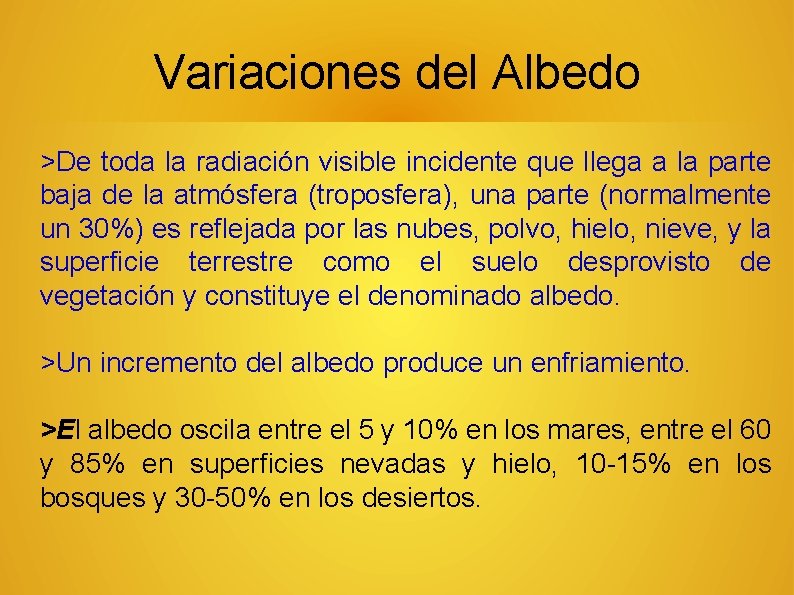 Variaciones del Albedo

>De toda la radiación visible incidente que llega a la parte baja de la atmósfera (troposfera), una parte (normalmente un 30%) es reflejada por las nubes, polvo, hielo, nieve, y la superficie terrestre como el suelo desprovisto de vegetación y constituye el denominado albedo.

>Un incremento del albedo produce un enfriamiento.

>El albedo oscila entre el 5 y 10% en los mares, entre el 60 y 85% en superficies nevadas y hielo, 10-15% en los bosques y 30-50% en los desiertos.